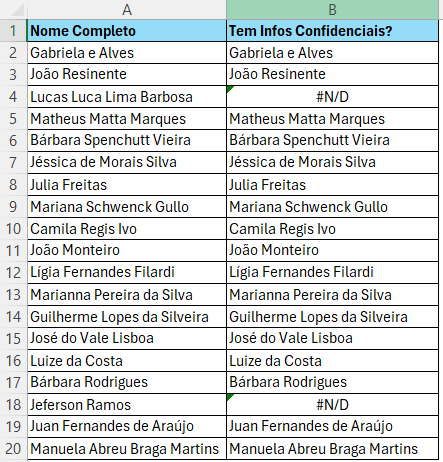 | | A | B |
|---|---|---|
| 1 | Nome Completo | Tem Infos Confidenciais? |
| 2 | Gabriela e Alves | Gabriela e Alves |
| 3 | João Resinente | João Resinente |
| 4 | Lucas Luca Lima Barbosa | #N/D |
| 5 | Matheus Matta Marques | Matheus Matta Marques |
| 6 | Bárbara Spenchutt Vieira | Bárbara Spenchutt Vieira |
| 7 | Jéssica de Morais Silva | Jéssica de Morais Silva |
| 8 | Julia Freitas | Julia Freitas |
| 9 | Mariana Schwenck Gullo | Mariana Schwenck Gullo |
| 10 | Camila Regis Ivo | Camila Regis Ivo |
| 11 | João Monteiro | João Monteiro |
| 12 | Lígia Fernandes Filardi | Lígia Fernandes Filardi |
| 13 | Marianna Pereira da Silva | Marianna Pereira da Silva |
| 14 | Guilherme Lopes da Silveira | Guilherme Lopes da Silveira |
| 15 | José do Vale Lisboa | José do Vale Lisboa |
| 16 | Luize da Costa | Luize da Costa |
| 17 | Bárbara Rodrigues | Bárbara Rodrigues |
| 18 | Jeferson Ramos | #N/D |
| 19 | Juan Fernandes de Araújo | Juan Fernandes de Araújo |
| 20 | Manuela Abreu Braga Martins | Manuela Abreu Braga Martins |